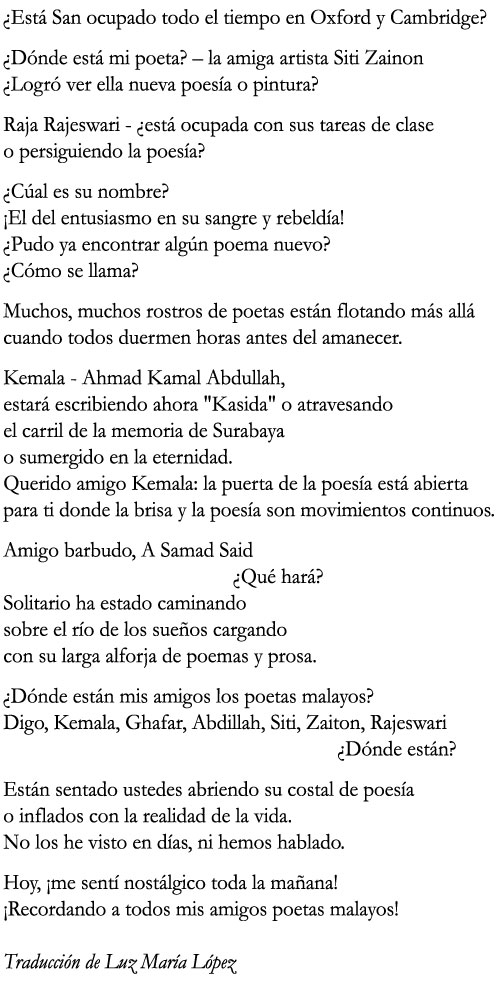 ¿Está San ocupado todo el tiempo en Oxford y Cambridge?

¿Dónde está mi poeta? – la amiga artista Siti Zainon
¿Logró ver ella nueva poesía o pintura?

Raja Rajeswari - ¿está ocupada con sus tareas de clase
o persiguiendo la poesía?

¿Cúal es su nombre?
¡El del entusiasmo en su sangre y rebeldía!
¿Pudo ya encontrar algún poema nuevo?
¿Cómo se llama?

Muchos, muchos rostros de poetas están flotando más allá
cuando todos duermen horas antes del amanecer.

Kemala - Ahmad Kamal Abdullah,
estará escribiendo ahora "Kasida" o atravesando
el carril de la memoria de Surabaya
o sumergido en la eternidad.
Querido amigo Kemala: la puerta de la poesía está abierta
para ti donde la brisa y la poesía son movimientos continuos.

Amigo barbudo, A Samad Said
¿Qué hará?
Solitario ha estado caminando
sobre el río de los sueños cargando
con su larga alforja de poemas y prosa.

¿Dónde están mis amigos los poetas malayos?
Digo, Kemala, Ghafar, Abdillah, Siti, Zaiton, Rajeswari
¿Dónde están?

Están sentado ustedes abriendo su costal de poesía
o inflados con la realidad de la vida.
No los he visto en días, ni hemos hablado.

Hoy, ¡me sentí nostálgico toda la mañana!
¡Recordando a todos mis amigos poetas malayos!

Traducción de Luz María López